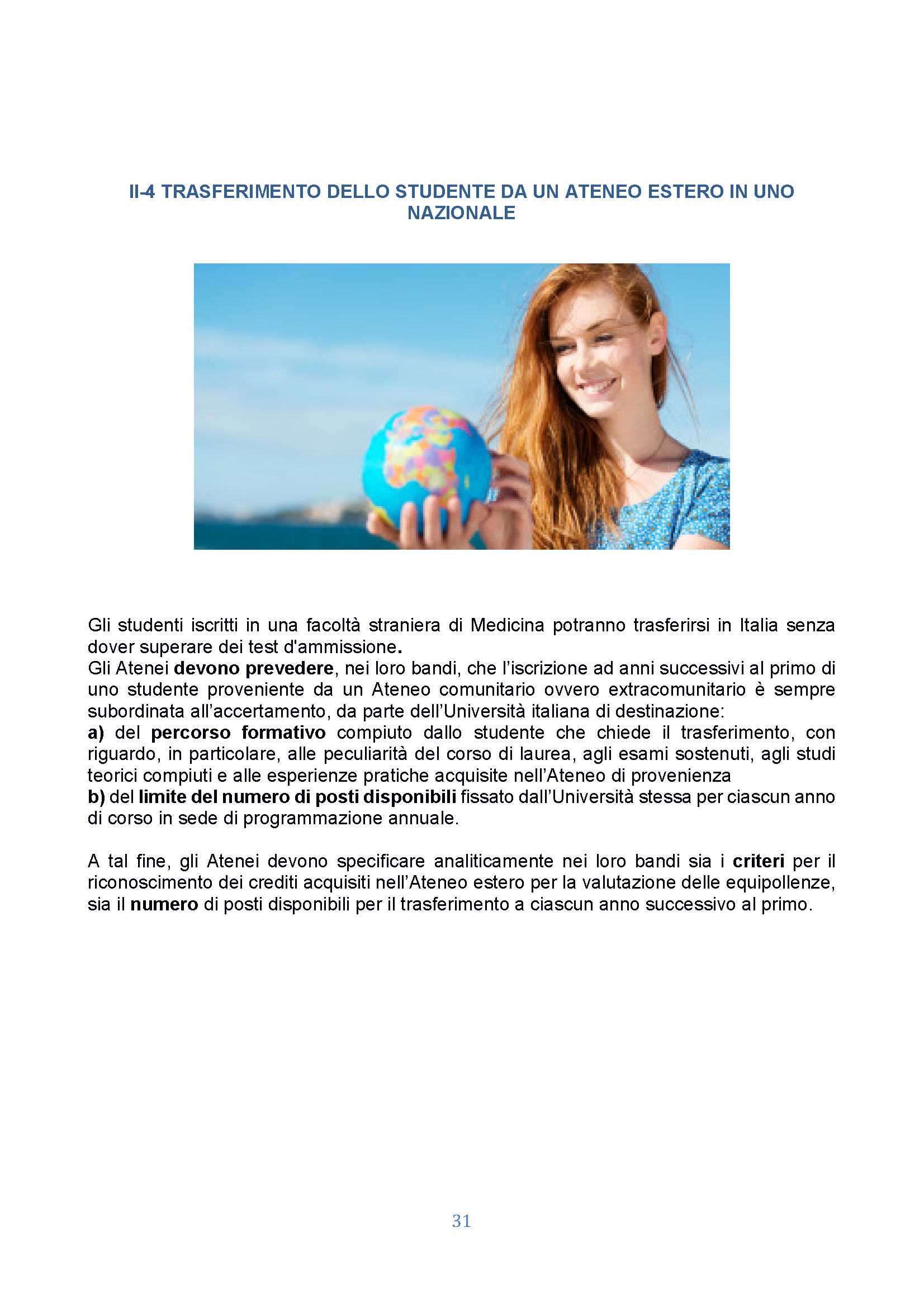 II-4 TRASFERIMENTO DELLO STUDENTE DA UN ATENEO ESTERO IN UNO NAZIONALE

Gli studenti iscritti in una facoltà straniera di Medicina potranno trasferirsi in Italia senza dover superare dei test d'ammissione.
Gli Atenei devono prevedere, nei loro bandi, che l'iscrizione ad anni successivi al primo di uno studente proveniente da un Ateneo comunitario ovvero extracomunitario è sempre subordinata all'accertamento, da parte dell'Università italiana di destinazione:
a) del percorso formativo compiuto dallo studente che chiede il trasferimento, con riguardo, in particolare, alle peculiarità del corso di laurea, agli esami sostenuti, agli studi teorici compiuti e alle esperienze pratiche acquisite nell'Ateneo di provenienza
b) del limite del numero di posti disponibili fissato dall'Università stessa per ciascun anno di corso in sede di programmazione annuale.

A tal fine, gli Atenei devono specificare analiticamente nei loro bandi sia i criteri per il riconoscimento dei crediti acquisiti nell'Ateneo estero per la valutazione delle equipollenze, sia il numero di posti disponibili per il trasferimento a ciascun anno successivo al primo.

31